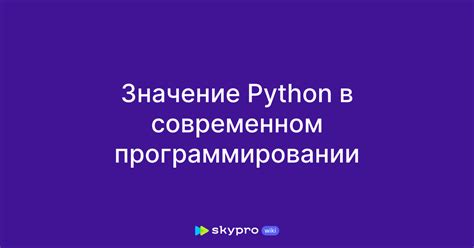 Значение Python в современном программировании

skypro wiki